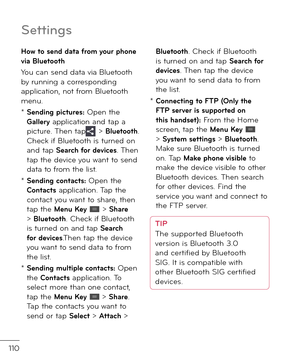 Settings

How to send data from your phone via Bluetooth

You can send data via Bluetooth by running a corresponding application, not from Bluetooth menu.

* Sending pictures: Open the Gallery application and tap a picture. Then tap > Bluetooth. Check if Bluetooth is turned on and tap Search for devices. Then tap the device you want to send data to from the list.

* Sending contacts: Open the Contacts application. Tap the contact you want to share, then tap the Menu Key > Share > Bluetooth. Check if Bluetooth is turned on and tap Search for devices.Then tap the device you want to send data to from the list.

* Sending multiple contacts: Open the Contacts application. To select more than one contact, tap the Menu Key > Share. Tap the contacts you want to send or tap Select > Attach > Bluetooth. Check if Bluetooth is turned on and tap Search for devices. Then tap the device you want to send data to from the list.

* Connecting to FTP (Only the FTP server is supported on this handset): From the Home screen, tap the Menu Key > System settings > Bluetooth. Make sure Bluetooth is turned on. Tap Make phone visible to make the device visible to other Bluetooth devices. Then search for other devices. Find the service you want and connect to the FTP server.

TIP
The supported Bluetooth version is Bluetooth 3.0 and certified by Bluetooth SIG. It is compatible with other Bluetooth SIG certified devices.

110